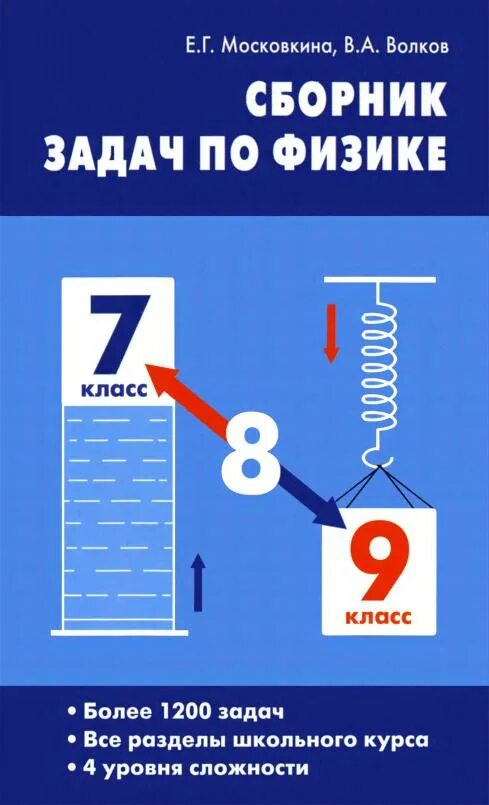 Е.Г. Московкина, В.А. Волков

СБОРНИК ЗАДАЧ ПО ФИЗИКЕ

7 класс

8

9 класс

• Более 1200 задач
• Все разделы школьного курса
• 4 уровня сложности